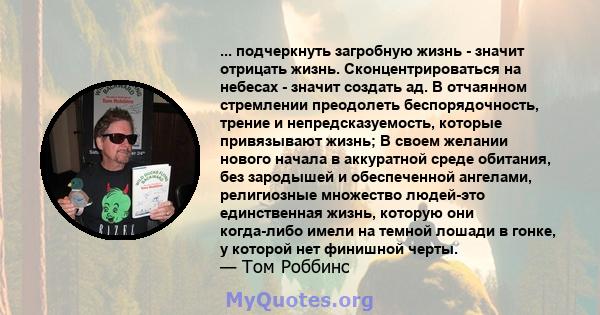 ... подчеркнуть загробную жизнь - значит отрицать жизнь. Сконцентрироваться на небесах - значит создать ад. В отчаянном стремлении преодолеть беспорядочность, трение и непредсказуемость, которые привязывают жизнь; В своем желании нового начала в аккуратной среде обитания, без зародышей и обеспеченной ангелами, религиозные множество людей-это единственная жизнь, которую они когда-либо имели на темной лошади в гонке, у которой нет финишной черты.
— Том Роббинс

MyQuotes.org